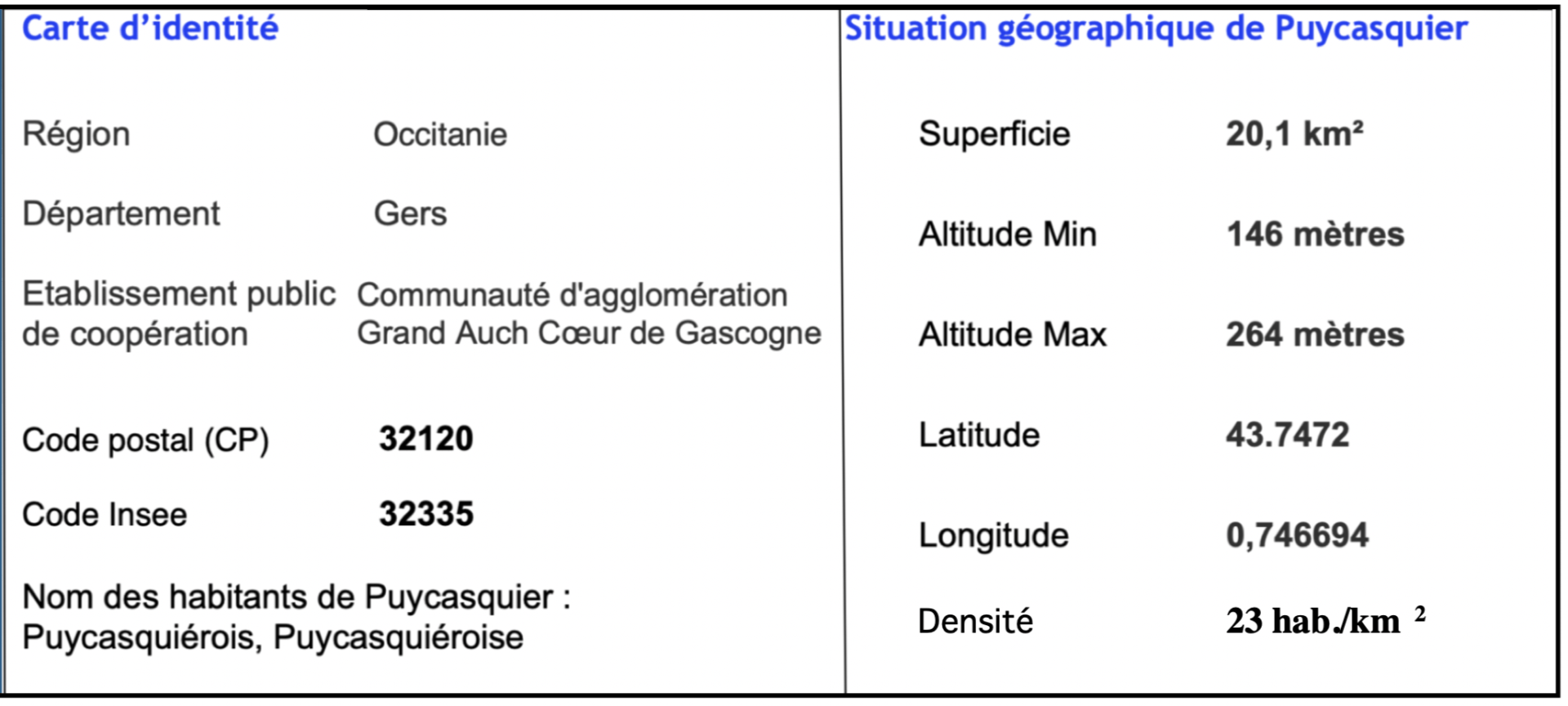 Carte d'identité

Région Occitanie

Département Gers

Etablissement public de coopération Communauté d'agglomération Grand Auch Cœur de Gascogne

Code postal (CP) 32120

Code Insee 32335

Nom des habitants de Puycasquier : Puycasquiérois, Puycasquiéroise

Situation géographique de Puycasquier

Superficie 20,1 km²

Altitude Min 146 mètres

Altitude Max 264 mètres

Latitude 43.7472

Longitude 0,746694

Densité 23 hab./km $^{2}$